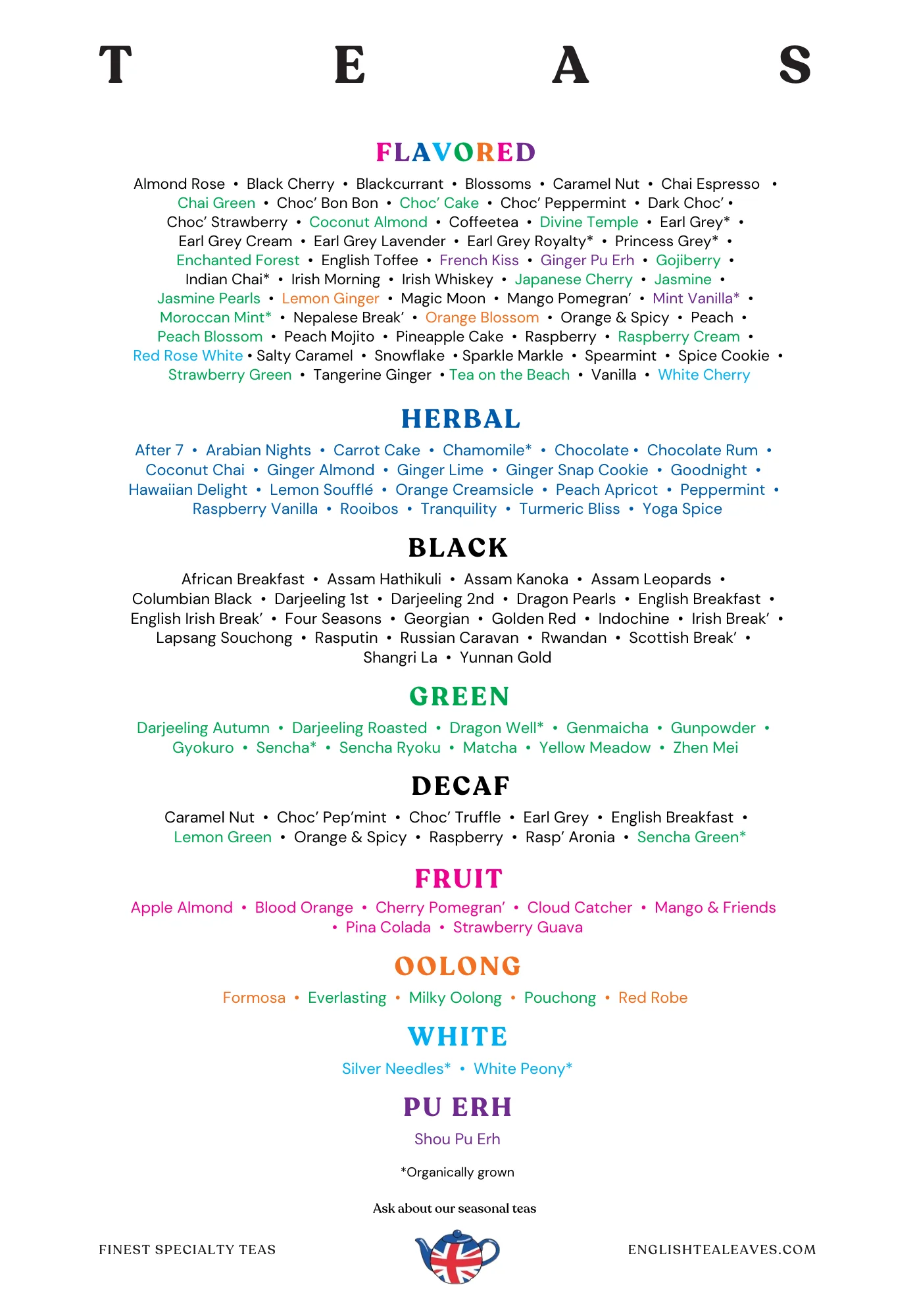 T E A S

FLAVORED

Almond Rose • Black Cherry • Blackcurrant • Blossoms • Caramel Nut • Chai Espresso • Chai Green • Choc' Bon Bon • Choc' Cake • Choc' Peppermint • Dark Choc' • Choc' Strawberry • Coconut Almond • Coffeetea • Divine Temple • Earl Grey* • Earl Grey Cream • Earl Grey Lavender • Earl Grey Royalty* • Princess Grey* • Enchanted Forest • English Toffee • French Kiss • Ginger Pu Erh • Gojiberry • Indian Chai* • Irish Morning • Irish Whiskey • Japanese Cherry • Jasmine • Jasmine Pearls • Lemon Ginger • Magic Moon • Mango Pomegran' • Mint Vanilla* • Moroccan Mint* • Nepalese Break' • Orange Blossom • Orange & Spicy • Peach • Peach Blossom • Peach Mojito • Pineapple Cake • Raspberry • Raspberry Cream • Red Rose White • Salty Caramel • Snowflake • Sparkle Markle • Spearmint • Spice Cookie • Strawberry Green • Tangerine Ginger • Tea on the Beach • Vanilla • White Cherry

HERBAL

After 7 • Arabian Nights • Carrot Cake • Chamomile* • Chocolate • Chocolate Rum • Coconut Chai • Ginger Almond • Ginger Lime • Ginger Snap Cookie • Goodnight • Hawaiian Delight • Lemon Soufflé • Orange Creamsicle • Peach Apricot • Peppermint • Raspberry Vanilla • Rooibos • Tranquility • Turmeric Bliss • Yoga Spice

BLACK

African Breakfast • Assam Hathikuli • Assam Kanoka • Assam Leopards • Columbian Black • Darjeeling 1st • Darjeeling 2nd • Dragon Pearls • English Breakfast • English Irish Break' • Four Seasons • Georgian • Golden Red • Indochine • Irish Break' • Lapsang Souchong • Rasputin • Russian Caravan • Rwandan • Scottish Break' • Shangri La • Yunnan Gold

GREEN

Darjeeling Autumn • Darjeeling Roasted • Dragon Well* • Genmaicha • Gunpowder • Gyokuro • Sencha* • Sencha Ryoku • Matcha • Yellow Meadow • Zhen Mei

DECAF

Caramel Nut • Choc' Pep'mint • Choc' Truffle • Earl Grey • English Breakfast • Lemon Green • Orange & Spicy • Raspberry • Rasp' Aronia • Sencha Green*

FRUIT

Apple Almond • Blood Orange • Cherry Pomegran' • Cloud Catcher • Mango & Friends • Pina Colada • Strawberry Guava

OOLONG

Formosa • Everlasting • Milky Oolong • Pouchong • Red Robe

WHITE

Silver Needles* • White Peony*

PU ERH

Shou Pu Erh

*Organically grown

Ask about our seasonal teas

FINEST SPECIALTY TEAS

ENGLISHTEALEAVES.COM